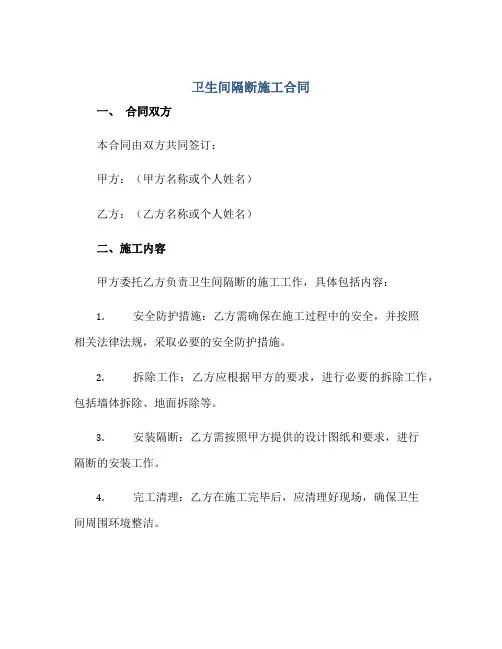 卫生间隔断施工合同

一、 合同双方

本合同由双方共同签订：

甲方：（甲方名称或个人姓名）

乙方：（乙方名称或个人姓名）

二、施工内容

甲方委托乙方负责卫生间隔断的施工工作，具体包括内容：

1. 安全防护措施：乙方需确保在施工过程中的安全，并按照相关法律法规，采取必要的安全防护措施。

2. 拆除工作：乙方应根据甲方的要求，进行必要的拆除工作，包括墙体拆除、地面拆除等。

3. 安装隔断：乙方需按照甲方提供的设计图纸和要求，进行隔断的安装工作。

4. 完工清理：乙方在施工完毕后，应清理好现场，确保卫生间周围环境整洁。